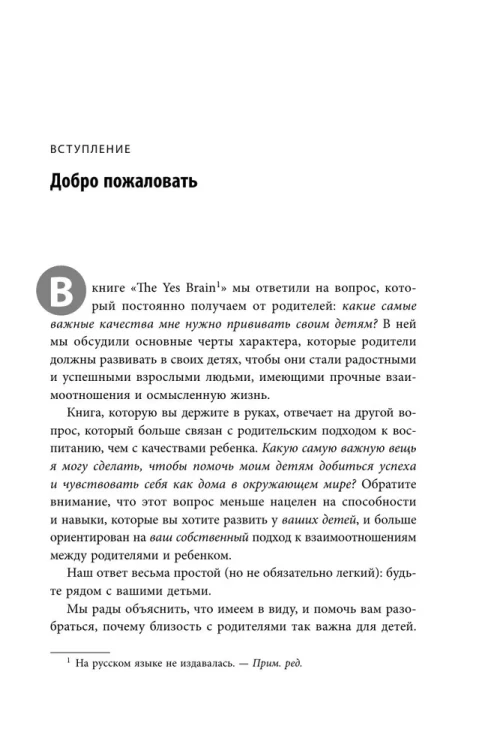 ВСТУПЛЕНИЕ

Добро пожаловать

В книге «The Yes Brain$^1$» мы ответили на вопрос, который постоянно получаем от родителей: какие самые важные качества мне нужно прививать своим детям? В ней мы обсудили основные черты характера, которые родители должны развивать в своих детях, чтобы они стали радостными и успешными взрослыми людьми, имеющими прочные взаимоотношения и осмысленную жизнь.

Книга, которую вы держите в руках, отвечает на другой вопрос, который больше связан с родительским подходом к воспитанию, чем с качествами ребенка. Какую самую важную вещь я могу сделать, чтобы помочь моим детям добиться успеха и чувствовать себя как дома в окружающем мире? Обратите внимание, что этот вопрос меньше нацелен на способности и навыки, которые вы хотите развить у ваших детей, и больше ориентирован на ваш собственный подход к взаимоотношениям между родителями и ребенком.

Наш ответ весьма простой (но не обязательно легкий): будьте рядом с вашими детьми.

Мы рады объяснить, что имеем в виду, и помочь вам разобраться, почему близость с родителями так важна для детей.

$^1$ На русском языке не издавалась. — Прим. ред.